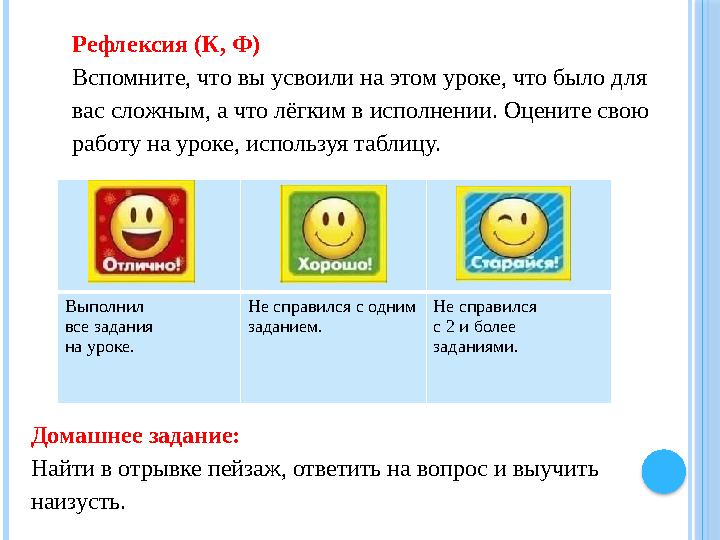 Рефлексия (К, Ф)
Вспомните, что вы усвоили на этом уроке, что было для вас сложным, а что лёгким в исполнении. Оцените свою работу на уроке, используя таблицу.

| Отлично! | Хорошо! | Старайся! |
|---|---|---|
| Выполнил все задания на уроке. | Не справился с одним заданием. | Не справился с 2 и более заданиями. |

Домашнее задание:
Найти в отрывке пейзаж, ответить на вопрос и выучить наизусть.